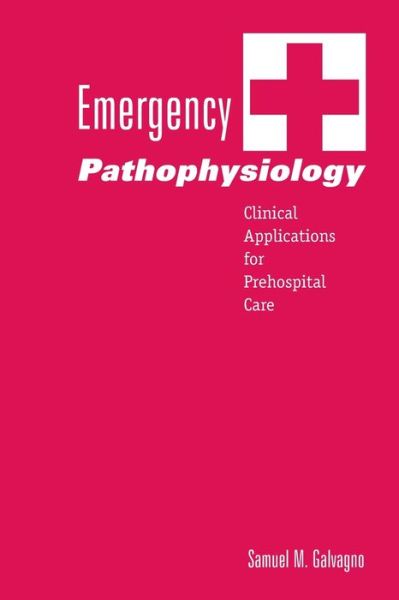 Emergency
Pathophysiology

Clinical Applications for Prehospital Care

Samuel M. Galvagno